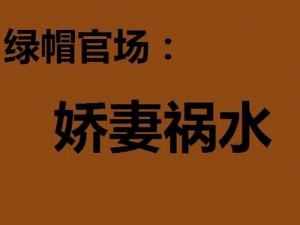 绿帽官场：

娇妻祸水